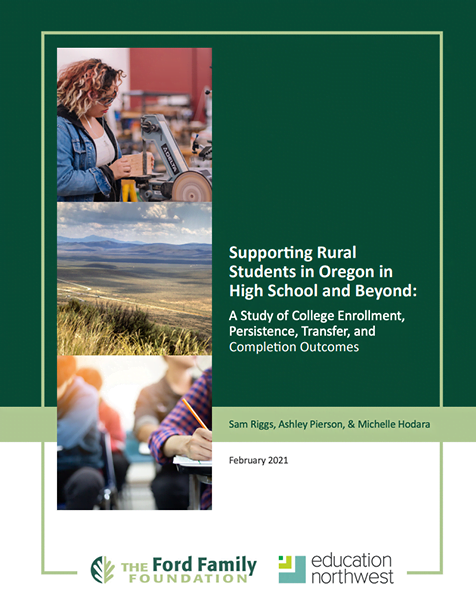 Supporting Rural Students in Oregon in High School and Beyond:

A Study of College Enrollment, Persistence, Transfer, and Completion Outcomes

Sam Riggs, Ashley Pierson, & Michelle Hodara

February 2021

THE Ford Family FOUNDATION

education northwest